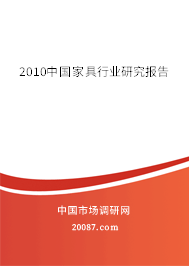 2010中国家具行业研究报告

中国市场调研网

20087.com